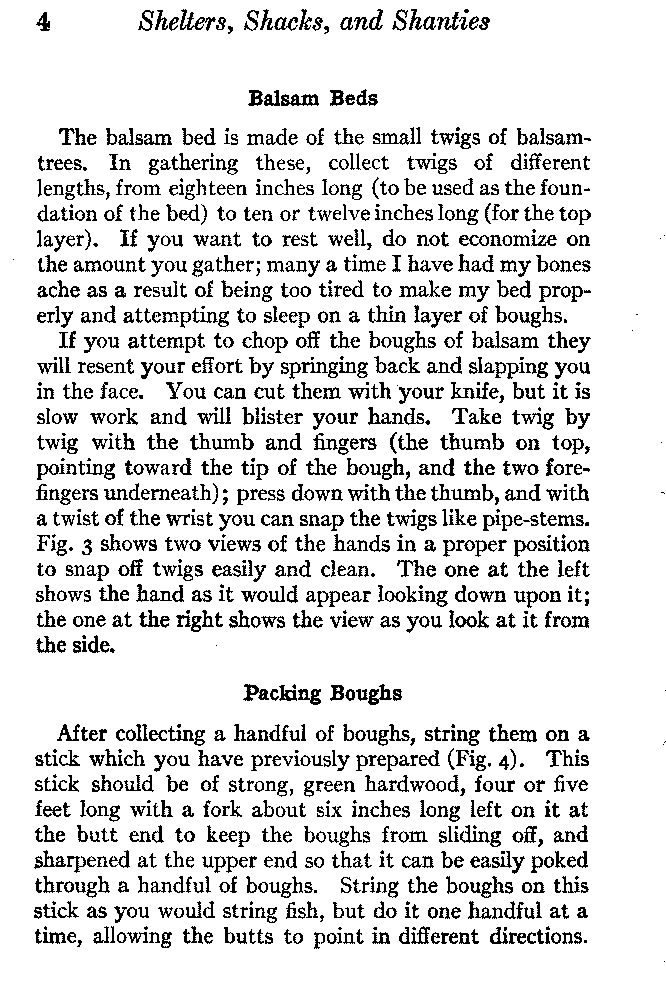 4 Shelters, Shacks, and Shanties

Balsam Beds

The balsam bed is made of the small twigs of balsam-trees. In gathering these, collect twigs of different lengths, from eighteen inches long (to be used as the foundation of the bed) to ten or twelve inches long (for the top layer). If you want to rest well, do not economize on the amount you gather; many a time I have had my bones ache as a result of being too tired to make my bed properly and attempting to sleep on a thin layer of boughs.

If you attempt to chop off the boughs of balsam they will resent your effort by springing back and slapping you in the face. You can cut them with your knife, but it is slow work and will blister your hands. Take twig by twig with the thumb and fingers (the thumb on top, pointing toward the tip of the bough, and the two forefingers underneath); press down with the thumb, and with a twist of the wrist you can snap the twigs like pipe-stems. Fig. 3 shows two views of the hands in a proper position to snap off twigs easily and clean. The one at the left shows the hand as it would appear looking down upon it; the one at the right shows the view as you look at it from the side.

Packing Boughs

After collecting a handful of boughs, string them on a stick which you have previously prepared (Fig. 4). This stick should be of strong, green hardwood, four or five feet long with a fork about six inches long left on it at the butt end to keep the boughs from sliding off, and sharpened at the upper end so that it can be easily poked through a handful of boughs. String the boughs on this stick as you would string fish, but do it one handful at a time, allowing the butts to point in different directions.